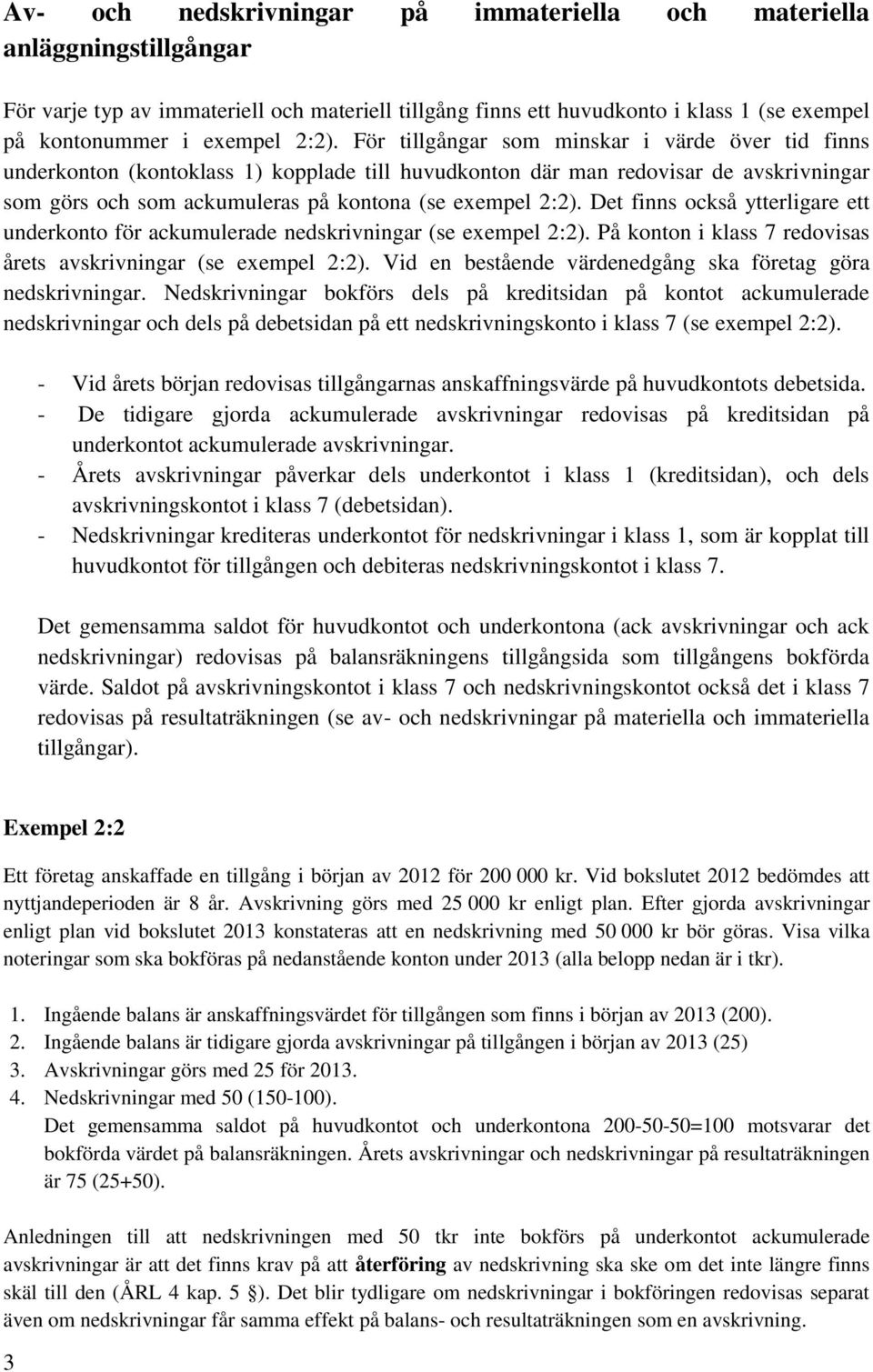 Av- och nedskrivningar på immateriella och materiella anläggningstillgångar

För varje typ av immateriell och materiell tillgång finns ett huvudkonto i klass 1 (se exempel på kontonummer i exempel 2:2). För tillgångar som minskar i värde över tid finns underkonton (kontoklass 1) kopplade till huvudkonton där man redovisar de avskrivningar som görs och som ackumuleras på kontona (se exempel 2:2). Det finns också ytterligare ett underkonto för ackumulerade nedskrivningar (se exempel 2:2). På konton i klass 7 redovisas årets avskrivningar (se exempel 2:2). Vid en bestående värdenedgång ska företag göra nedskrivningar. Nedskrivningar bokförs dels på kreditsidan på kontot ackumulerade nedskrivningar och dels på debetsidan på ett nedskrivningskonto i klass 7 (se exempel 2:2).

- Vid årets början redovisas tillgångarnas anskaffningsvärde på huvudkontots debetsida.
- De tidigare gjorda ackumulerade avskrivningar redovisas på kreditsidan på underkontot ackumulerade avskrivningar.
- Årets avskrivningar påverkar dels underkontot i klass 1 (kreditsidan), och dels avskrivningskontot i klass 7 (debetsidan).
- Nedskrivningar krediteras underkontot för nedskrivningar i klass 1, som är kopplat till huvudkontot för tillgången och debiteras nedskrivningskontot i klass 7.

Det gemensamma saldot för huvudkontot och underkontona (ack avskrivningar och ack nedskrivningar) redovisas på balansräkningens tillgångsida som tillgångens bokförda värde. Saldot på avskrivningskontot i klass 7 och nedskrivningskontot också det i klass 7 redovisas på resultaträkningen (se av- och nedskrivningar på materiella och immateriella tillgångar).

Exempel 2:2

Ett företag anskaffade en tillgång i början av 2012 för 200 000 kr. Vid bokslutet 2012 bedömdes att nyttjandeperioden är 8 år. Avskrivning görs med 25 000 kr enligt plan. Efter gjorda avskrivningar enligt plan vid bokslutet 2013 konstateras att en nedskrivning med 50 000 kr bör göras. Visa vilka noteringar som ska bokföras på nedanstående konton under 2013 (alla belopp nedan är i tkr).

1. Ingående balans är anskaffningsvärdet för tillgången som finns i början av 2013 (200).
2. Ingående balans är tidigare gjorda avskrivningar på tillgången i början av 2013 (25)
3. Avskrivningar görs med 25 för 2013.
4. Nedskrivningar med 50 (150-100).
Det gemensamma saldot på huvudkontot och underkontona 200-50-50=100 motsvarar det bokförda värdet på balansräkningen. Årets avskrivningar och nedskrivningar på resultaträkningen är 75 (25+50).

Anledningen till att nedskrivningen med 50 tkr inte bokförs på underkontot ackumulerade avskrivningar är att det finns krav på att återföring av nedskrivning ska ske om det inte längre finns skäl till den (ÅRL 4 kap. 5 §). Det blir tydligare om nedskrivningar i bokföringen redovisas separat även om nedskrivningar får samma effekt på balans- och resultaträkningen som en avskrivning.

3